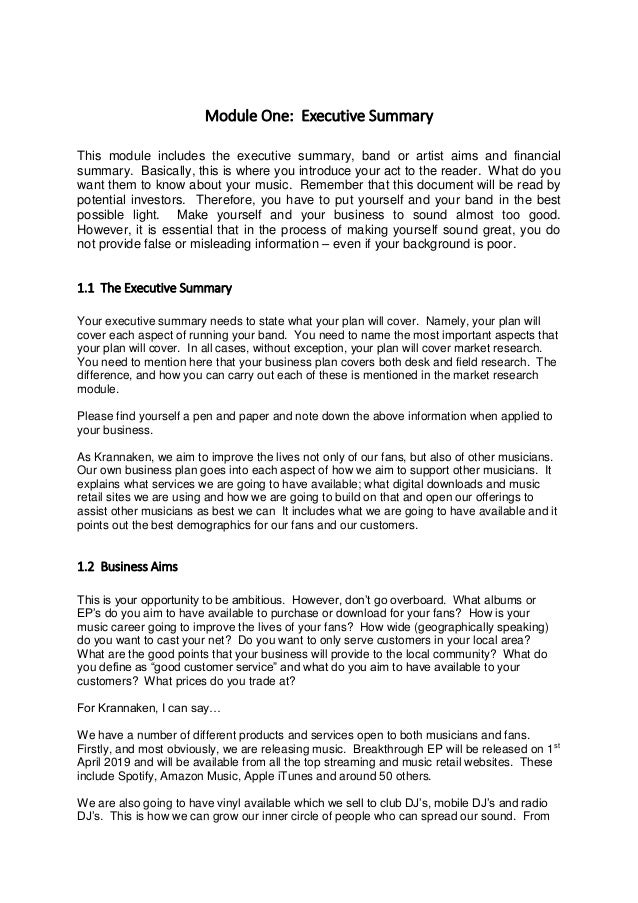 Module One: Executive Summary

This module includes the executive summary, band or artist aims and financial summary. Basically, this is where you introduce your act to the reader. What do you want them to know about your music. Remember that this document will be read by potential investors. Therefore, you have to put yourself and your band in the best possible light. Make yourself and your business to sound almost too good. However, it is essential that in the process of making yourself sound great, you do not provide false or misleading information – even if your background is poor.

1.1 The Executive Summary

Your executive summary needs to state what your plan will cover. Namely, your plan will cover each aspect of running your band. You need to name the most important aspects that your plan will cover. In all cases, without exception, your plan will cover market research. You need to mention here that your business plan covers both desk and field research. The difference, and how you can carry out each of these is mentioned in the market research module.

Please find yourself a pen and paper and note down the above information when applied to your business.

As Krannaken, we aim to improve the lives not only of our fans, but also of other musicians. Our own business plan goes into each aspect of how we aim to support other musicians. It explains what services we are going to have available; what digital downloads and music retail sites we are using and how we are going to build on that and open our offerings to assist other musicians as best we can It includes what we are going to have available and it points out the best demographics for our fans and our customers.

1.2 Business Aims

This is your opportunity to be ambitious. However, don't go overboard. What albums or EP's do you aim to have available to purchase or download for your fans? How is your music career going to improve the lives of your fans? How wide (geographically speaking) do you want to cast your net? Do you want to only serve customers in your local area? What are the good points that your business will provide to the local community? What do you define as "good customer service" and what do you aim to have available to your customers? What prices do you trade at?

For Krannaken, I can say…

We have a number of different products and services open to both musicians and fans. Firstly, and most obviously, we are releasing music. Breakthrough EP will be released on 1$^{st}$ April 2019 and will be available from all the top streaming and music retail websites. These include Spotify, Amazon Music, Apple iTunes and around 50 others.

We are also going to have vinyl available which we sell to club DJ's, mobile DJ's and radio DJ's. This is how we can grow our inner circle of people who can spread our sound. From